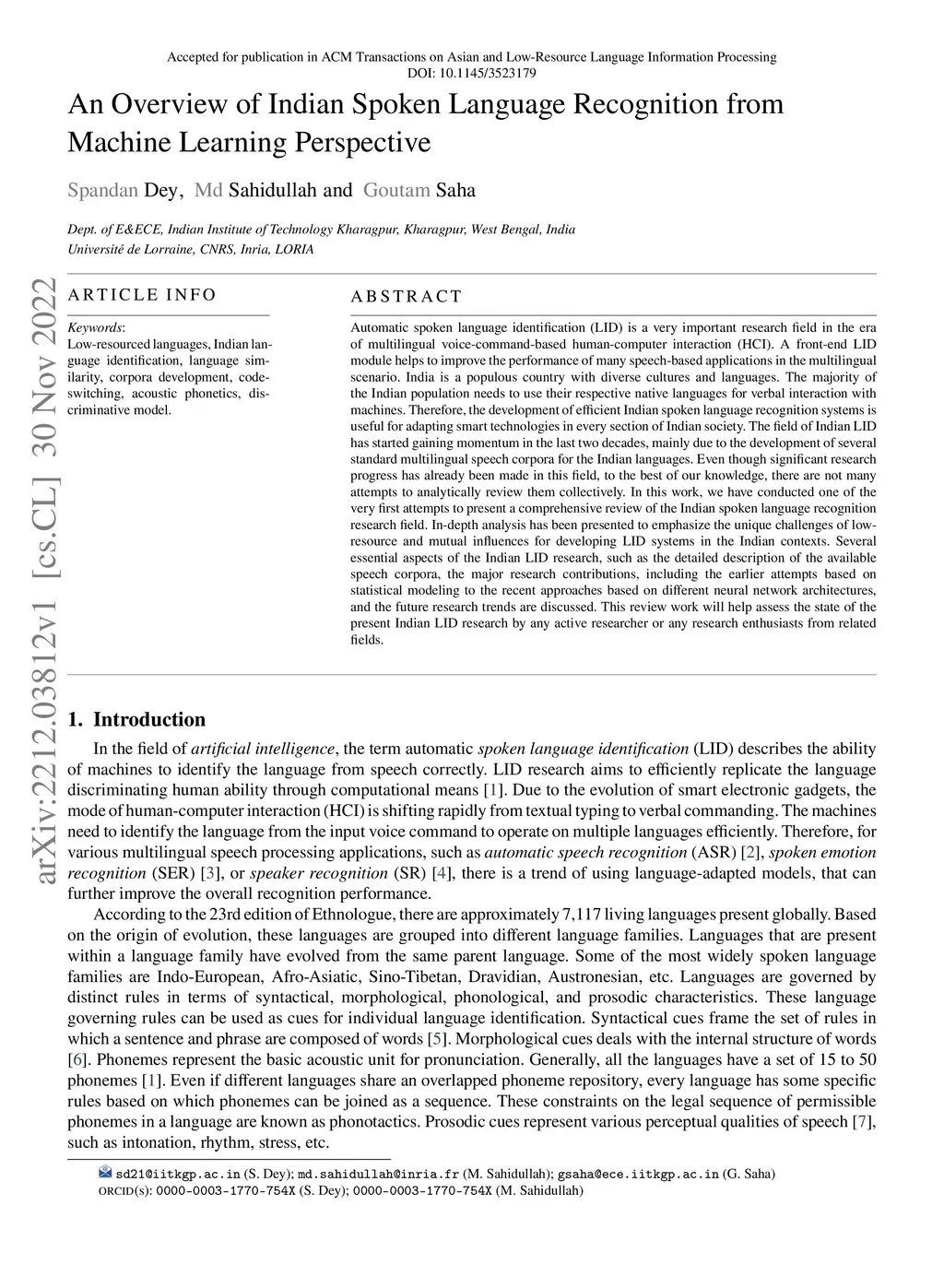 Accepted for publication in ACM Transactions on Asian and Low-Resource Language Information Processing
DOI: 10.1145/3523179

An Overview of Indian Spoken Language Recognition from Machine Learning Perspective

Spandan Dey, Md Sahidullah and Goutam Saha

Dept. of E&ECE, Indian Institute of Technology Kharagpur, Kharagpur, West Bengal, India
Université de Lorraine, CNRS, Inria, LORIA

arXiv:2212.03812v1 [cs.CL] 30 Nov 2022

ARTICLE INFO

Keywords:
Low-resourced languages, Indian language identification, language similarity, corpora development, code-switching, acoustic phonetics, discriminative model.

ABSTRACT

Automatic spoken language identification (LID) is a very important research field in the era of multilingual voice-command-based human-computer interaction (HCI). A front-end LID module helps to improve the performance of many speech-based applications in the multilingual scenario. India is a populous country with diverse cultures and languages. The majority of the Indian population needs to use their respective native languages for verbal interaction with machines. Therefore, the development of efficient Indian spoken language recognition systems is useful for adapting smart technologies in every section of Indian society. The field of Indian LID has started gaining momentum in the last two decades, mainly due to the development of several standard multilingual speech corpora for the Indian languages. Even though significant research progress has already been made in this field, to the best of our knowledge, there are not many attempts to analytically review them collectively. In this work, we have conducted one of the very first attempts to present a comprehensive review of the Indian spoken language recognition research field. In-depth analysis has been presented to emphasize the unique challenges of low-resource and mutual influences for developing LID systems in the Indian contexts. Several essential aspects of the Indian LID research, such as the detailed description of the available speech corpora, the major research contributions, including the earlier attempts based on statistical modeling to the recent approaches based on different neural network architectures, and the future research trends are discussed. This review work will help assess the state of the present Indian LID research by any active researcher or any research enthusiasts from related fields.

1. Introduction

In the field of artificial intelligence, the term automatic spoken language identification (LID) describes the ability of machines to identify the language from speech correctly. LID research aims to efficiently replicate the language discriminating human ability through computational means [1]. Due to the evolution of smart electronic gadgets, the mode of human-computer interaction (HCI) is shifting rapidly from textual typing to verbal commanding. The machines need to identify the language from the input voice command to operate on multiple languages efficiently. Therefore, for various multilingual speech processing applications, such as automatic speech recognition (ASR) [2], spoken emotion recognition (SER) [3], or speaker recognition (SR) [4], there is a trend of using language-adapted models, that can further improve the overall recognition performance.

According to the 23rd edition of Ethnologue, there are approximately 7,117 living languages present globally. Based on the origin of evolution, these languages are grouped into different language families. Languages that are present within a language family have evolved from the same parent language. Some of the most widely spoken language families are Indo-European, Afro-Asiatic, Sino-Tibetan, Dravidian, Austronesian, etc. Languages are governed by distinct rules in terms of syntactical, morphological, phonological, and prosodic characteristics. These language governing rules can be used as cues for individual language identification. Syntactical cues frame the set of rules in which a sentence and phrase are composed of words [5]. Morphological cues deals with the internal structure of words [6]. Phonemes represent the basic acoustic unit for pronunciation. Generally, all the languages have a set of 15 to 50 phonemes [1]. Even if different languages share an overlapped phoneme repository, every language has some specific rules based on which phonemes can be joined as a sequence. These constraints on the legal sequence of permissible phonemes in a language are known as phonotactics. Prosodic cues represent various perceptual qualities of speech [7], such as intonation, rhythm, stress, etc.

sd21@iitkgp.ac.in (S. Dey); md.sahidullah@inria.fr (M. Sahidullah); gsaha@ece.iitkgp.ac.in (G. Saha)
ORCID(s): 0000-0003-1770-754X (S. Dey); 0000-0003-1770-754X (M. Sahidullah)